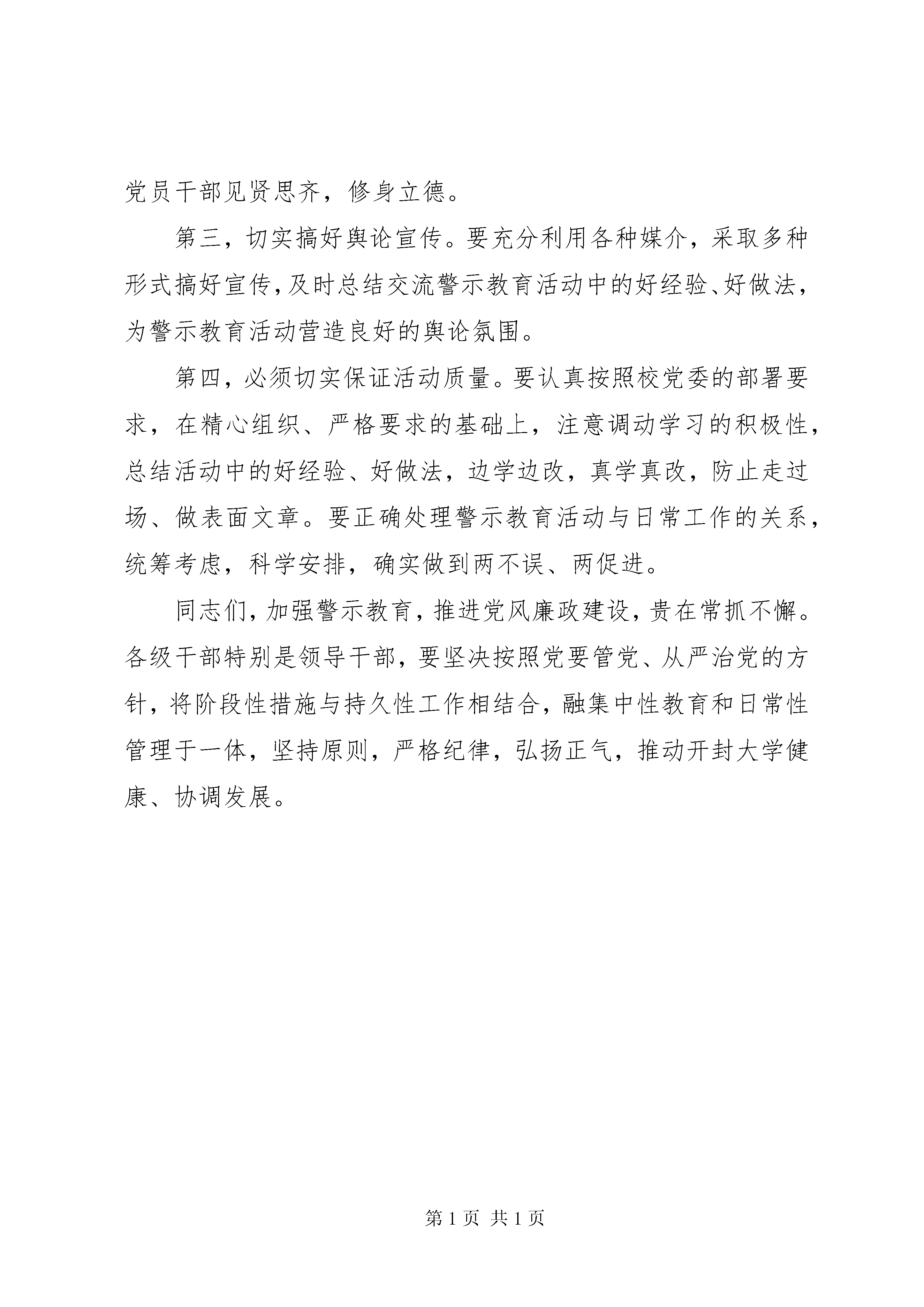 党员干部见贤思齐，修身立德。

第三，切实搞好舆论宣传。要充分利用各种媒介，采取多种形式搞好宣传，及时总结交流警示教育活动中的好经验、好做法，为警示教育活动营造良好的舆论氛围。

第四，必须切实保证活动质量。要认真按照校党委的部署要求，在精心组织、严格要求的基础上，注意调动学习的积极性，总结活动中的好经验、好做法，边学边改，真学真改，防止走过场、做表面文章。要正确处理警示教育活动与日常工作的关系，统筹考虑，科学安排，确实做到两不误、两促进。

同志们，加强警示教育，推进党风廉政建设，贵在常抓不懈。各级干部特别是领导干部，要坚决按照党要管党、从严治党的方针，将阶段性措施与持久性工作相结合，融集中性教育和日常性管理于一体，坚持原则，严格纪律，弘扬正气，推动开封大学健康、协调发展。

第 1 页 共 1 页